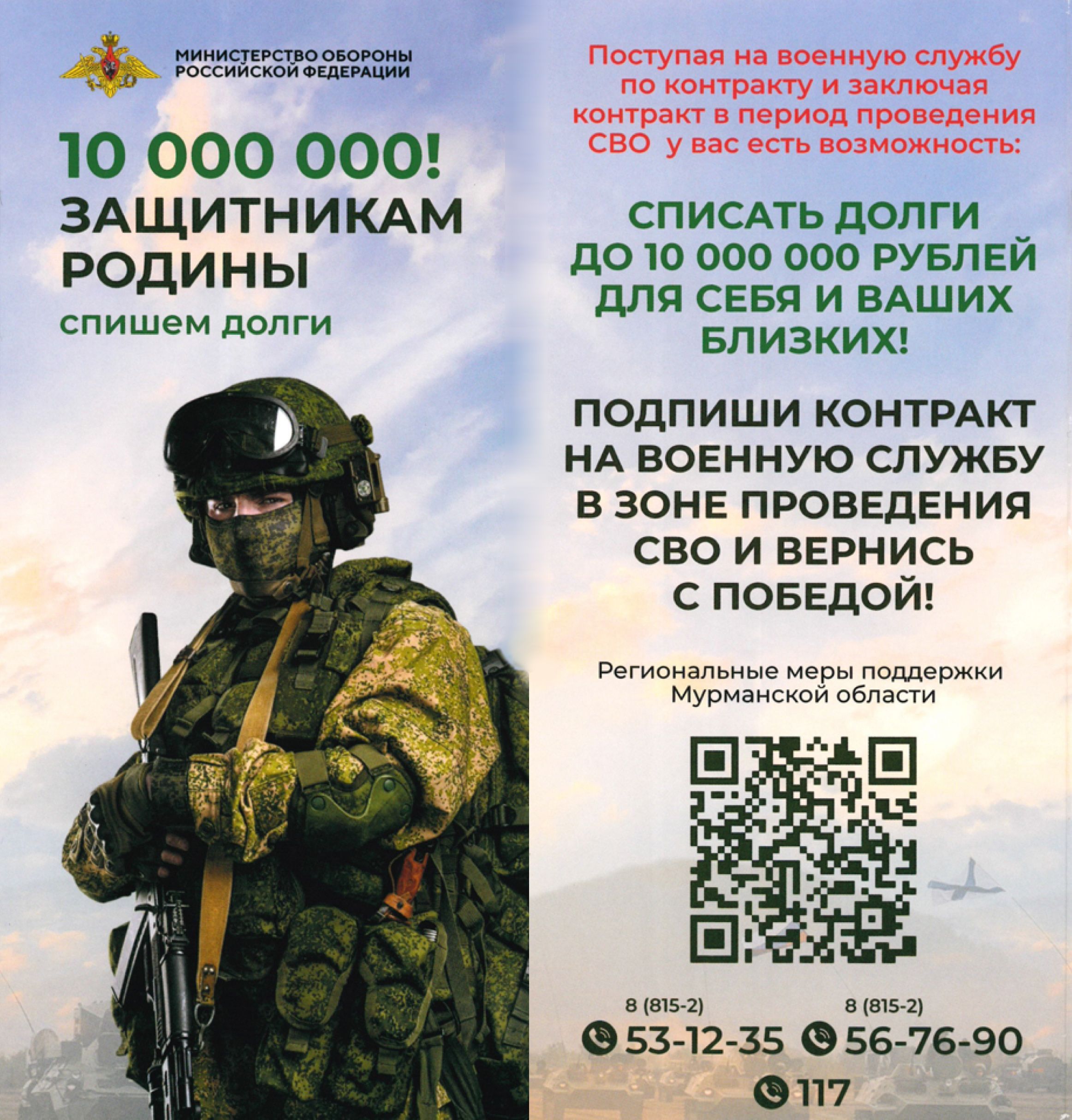 МИНИСТЕРСТВО ОБОРОНЫ
РОССИЙСКОЙ ФЕДЕРАЦИИ

10 000 000!
ЗАЩИТНИКАМ
РОДИНЫ
спишем долги

Поступая на военную службу по контракту и заключая контракт в период проведения СВО у вас есть возможность:

СПИСАТЬ ДОЛГИ
ДО 10 000 000 РУБЛЕЙ
ДЛЯ СЕБЯ И ВАШИХ
БЛИЗКИХ!

ПОДПИШИ КОНТРАКТ
НА ВОЕННУЮ СЛУЖБУ
В ЗОНЕ ПРОВЕДЕНИЯ
СВО И ВЕРНИСЬ
С ПОБЕДОЙ!

Региональные меры поддержки
Мурманской области

8 (815-2)
53-12-35

8 (815-2)
56-76-90

117